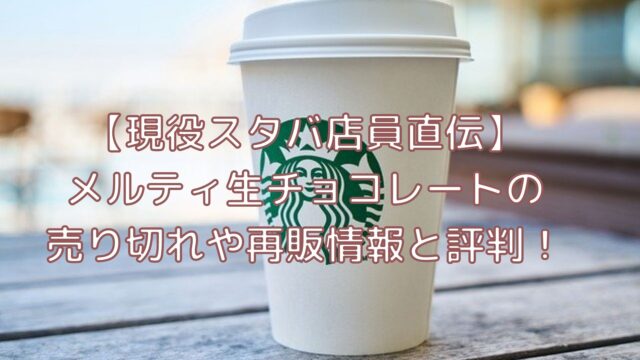 【現役スタバ店員直伝】
メルティ生チョコレートの
売り切れや再販情報と評判！